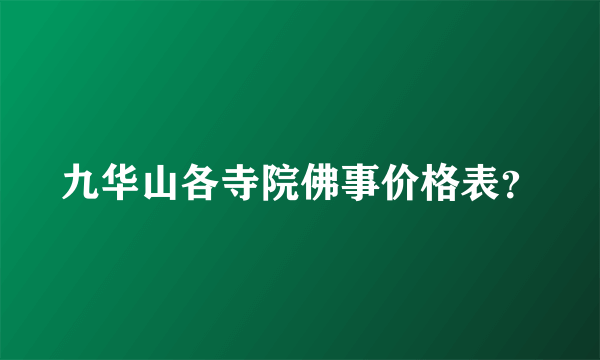 九华山各寺院佛事价格表?